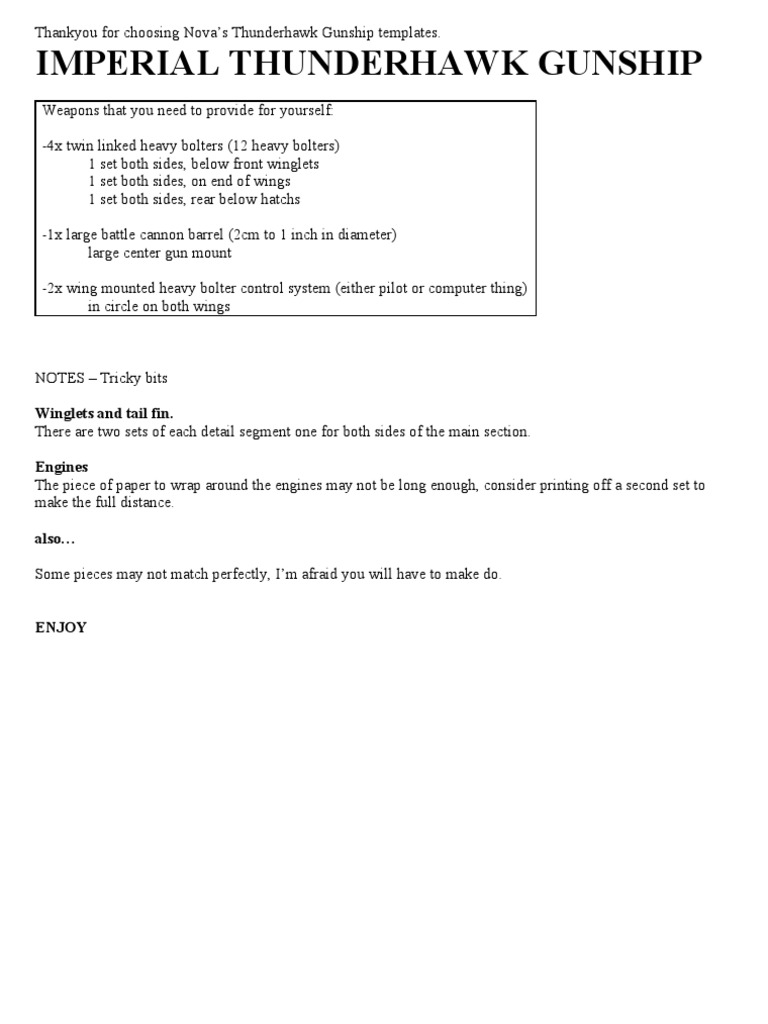 Thankyou for choosing Nova's Thunderhawk Gunship templates.

IMPERIAL THUNDERHAWK GUNSHIP

Weapons that you need to provide for yourself:

-4x twin linked heavy bolters (12 heavy bolters)
1 set both sides, below front winglets
1 set both sides, on end of wings
1 set both sides, rear below hatchs

-1x large battle cannon barrel (2cm to 1 inch in diameter)
large center gun mount

-2x wing mounted heavy bolter control system (either pilot or computer thing)
in circle on both wings

NOTES – Tricky bits

Winglets and tail fin.
There are two sets of each detail segment one for both sides of the main section.

Engines
The piece of paper to wrap around the engines may not be long enough, consider printing off a second set to make the full distance.

also…

Some pieces may not match perfectly, I'm afraid you will have to make do.

ENJOY